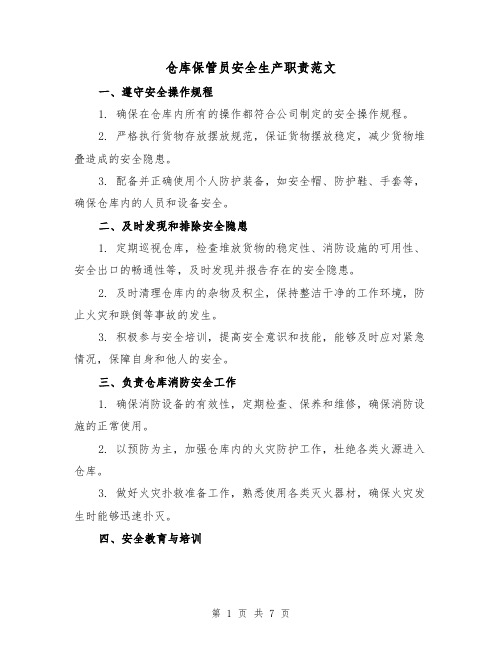 仓库保管员安全生产职责范文

一、遵守安全操作规程

1. 确保在仓库内所有的操作都符合公司制定的安全操作规程。

2. 严格执行货物存放摆放规范，保证货物摆放稳定，减少货物堆叠造成的安全隐患。

3. 配备并正确使用个人防护装备，如安全帽、防护鞋、手套等，确保仓库内的人员和设备安全。

二、及时发现和排除安全隐患

1. 定期巡视仓库，检查堆放货物的稳定性、消防设施的可用性、安全出口的畅通性等，及时发现并报告存在的安全隐患。

2. 及时清理仓库内的杂物及积尘，保持整洁干净的工作环境，防止火灾和跌倒等事故的发生。

3. 积极参与安全培训，提高安全意识和技能，能够及时应对紧急情况，保障自身和他人的安全。

三、负责仓库消防安全工作

1. 确保消防设备的有效性，定期检查、保养和维修，确保消防设施的正常使用。

2. 以预防为主，加强仓库内的火灾防护工作，杜绝各类火源进入仓库。

3. 做好火灾扑救准备工作，熟悉使用各类灭火器材，确保火灾发生时能够迅速扑灭。

四、安全教育与培训

第 1 页 共 7 页